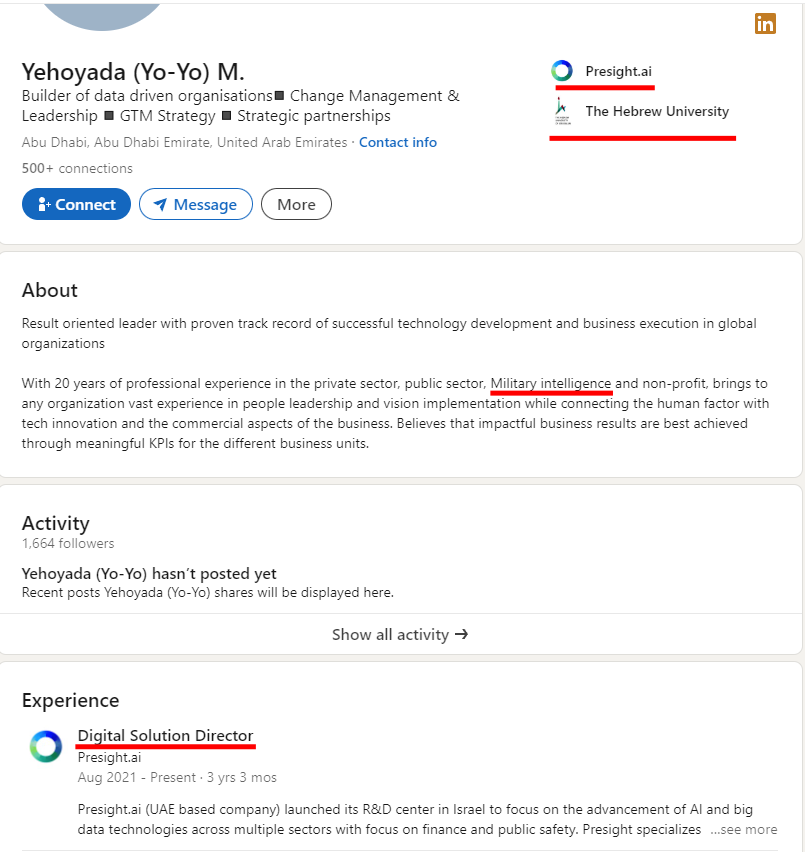 in

Yehoyada (Yo-Yo) M.

Builder of data driven organisations■ Change Management & Leadership ■ GTM Strategy ■ Strategic partnerships

Abu Dhabi, Abu Dhabi Emirate, United Arab Emirates · Contact info

500+ connections

Connect

Message

More

Presight.ai

The Hebrew University

About

Result oriented leader with proven track record of successful technology development and business execution in global organizations

With 20 years of professional experience in the private sector, public sector, Military intelligence and non-profit, brings to any organization vast experience in people leadership and vision implementation while connecting the human factor with tech innovation and the commercial aspects of the business. Believes that impactful business results are best achieved through meaningful KPIs for the different business units.

Activity

1,664 followers

Yehoyada (Yo-Yo) hasn't posted yet

Recent posts Yehoyada (Yo-Yo) shares will be displayed here.

Show all activity →

Experience

Digital Solution Director

Presight.ai

Aug 2021 - Present · 3 yrs 3 mos

Presight.ai (UAE based company) launched its R&D center in Israel to focus on the advancement of AI and big data technologies across multiple sectors with focus on finance and public safety. Presight specializes ...see more